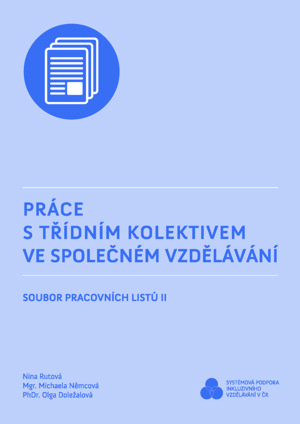 PRÁCE
S TŘÍDNÍM KOLEKTIVEM
VE SPOLEČNÉM VZDĚLÁVÁNÍ

SOUBOR PRACOVNÍCH LISTŮ II

Nina Rutová
Mgr. Michaela Němcová
PhDr. Olga Doležalová

SYSTÉMOVÁ PODPORA INKLUZIVNÍHO VZDĚLÁVÁNÍ V ČR